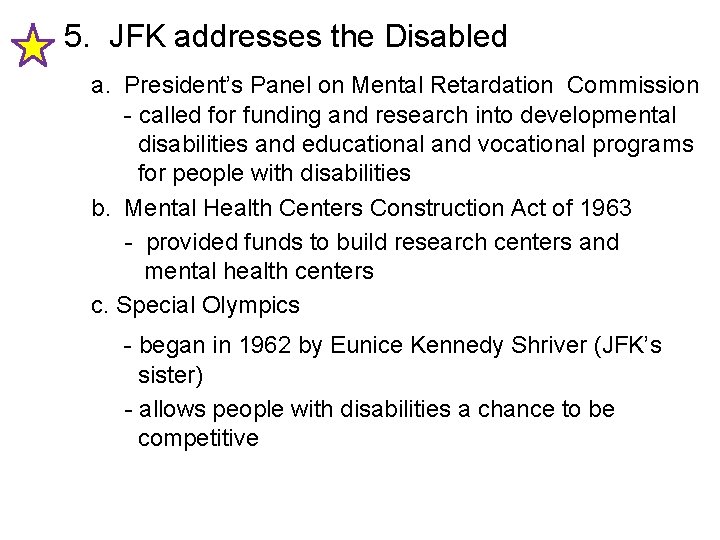 5. JFK addresses the Disabled

a. President's Panel on Mental Retardation Commission

- called for funding and research into developmental disabilities and educational and vocational programs for people with disabilities

b. Mental Health Centers Construction Act of 1963

- provided funds to build research centers and mental health centers

c. Special Olympics

- began in 1962 by Eunice Kennedy Shriver (JFK's sister)

- allows people with disabilities a chance to be competitive